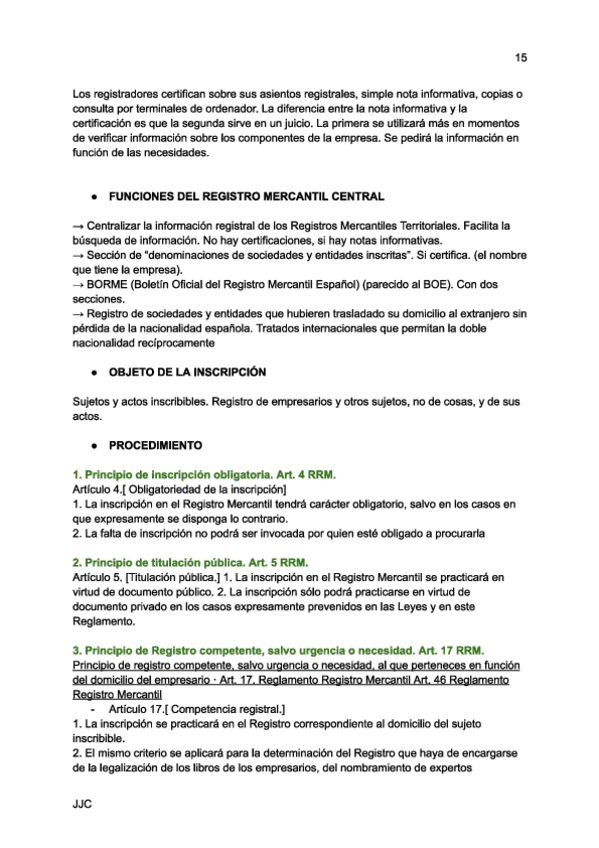 15

Los registradores certifican sobre sus asientos registrales, simple nota informativa, copias o consulta por terminales de ordenador. La diferencia entre la nota informativa y la certificación es que la segunda sirve en un juicio. La primera se utilizará más en momentos de verificar información sobre los componentes de la empresa. Se pedirá la información en función de las necesidades.

● FUNCIONES DEL REGISTRO MERCANTIL CENTRAL

→ Centralizar la información registral de los Registros Mercantiles Territoriales. Facilita la búsqueda de información. No hay certificaciones, si hay notas informativas.
→ Sección de "denominaciones de sociedades y entidades inscritas". Si certifica. (el nombre que tiene la empresa).
→ BORME (Boletín Oficial del Registro Mercantil Español) (parecido al BOE). Con dos secciones.
→ Registro de sociedades y entidades que hubieren trasladado su domicilio al extranjero sin pérdida de la nacionalidad española. Tratados internacionales que permitan la doble nacionalidad recíprocamente

● OBJETO DE LA INSCRIPCIÓN

Sujetos y actos inscribibles. Registro de empresarios y otros sujetos, no de cosas, y de sus actos.

● PROCEDIMIENTO

1. Principio de inscripción obligatoria. Art. 4 RRM.
Artículo 4.[ Obligatoriedad de la inscripción]
1. La inscripción en el Registro Mercantil tendrá carácter obligatorio, salvo en los casos en que expresamente se disponga lo contrario.
2. La falta de inscripción no podrá ser invocada por quien esté obligado a procurarla

2. Principio de titulación pública. Art. 5 RRM.
Artículo 5. [Titulación pública.] 1. La inscripción en el Registro Mercantil se practicará en virtud de documento público. 2. La inscripción sólo podrá practicarse en virtud de documento privado en los casos expresamente prevenidos en las Leyes y en este Reglamento.

3. Principio de Registro competente, salvo urgencia o necesidad. Art. 17 RRM.
Principio de registro competente, salvo urgencia o necesidad, al que perteneces en función del domicilio del empresario · Art. 17. Reglamento Registro Mercantil Art. 46 Reglamento Registro Mercantil
- Artículo 17.[ Competencia registral.]
1. La inscripción se practicará en el Registro correspondiente al domicilio del sujeto inscribible.
2. El mismo criterio se aplicará para la determinación del Registro que haya de encargarse de la legalización de los libros de los empresarios, del nombramiento de expertos

JJC